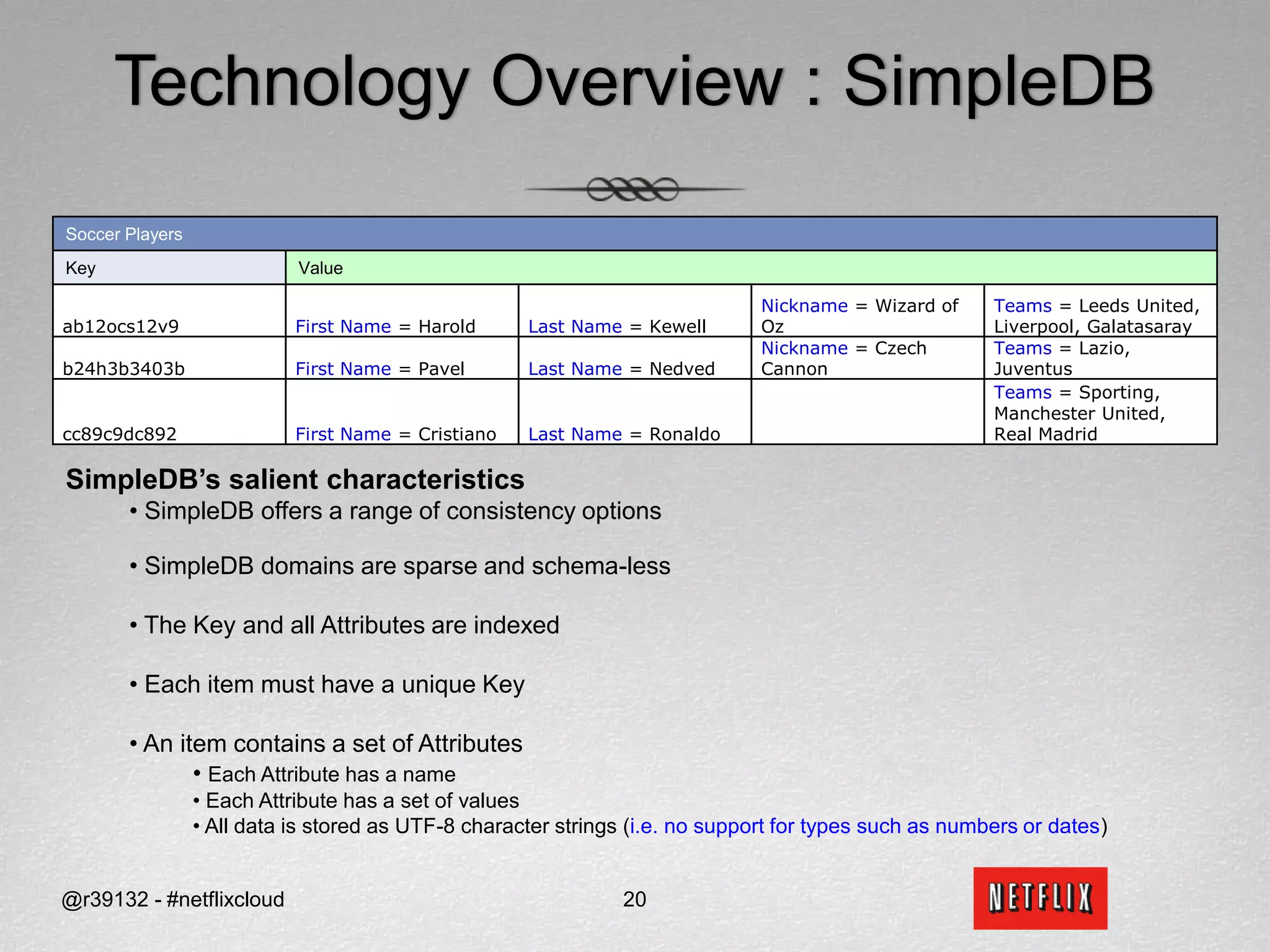 Technology Overview : SimpleDB

| Soccer Players | | | | |
|---|---|---|---|---|
| Key | Value | | | |
| ab12ocs12v9 | First Name = Harold | Last Name = Kewell | Nickname = Wizard of Oz | Teams = Leeds United, Liverpool, Galatasaray |
| b24h3b3403b | First Name = Pavel | Last Name = Nedved | Nickname = Czech Cannon | Teams = Lazio, Juventus |
| cc89c9dc892 | First Name = Cristiano | Last Name = Ronaldo | | Teams = Sporting, Manchester United, Real Madrid |

SimpleDB's salient characteristics

• SimpleDB offers a range of consistency options

• SimpleDB domains are sparse and schema-less

• The Key and all Attributes are indexed

• Each item must have a unique Key

• An item contains a set of Attributes
• Each Attribute has a name
• Each Attribute has a set of values
• All data is stored as UTF-8 character strings (i.e. no support for types such as numbers or dates)

@r39132 - #netflixcloud

20

NETFLIX